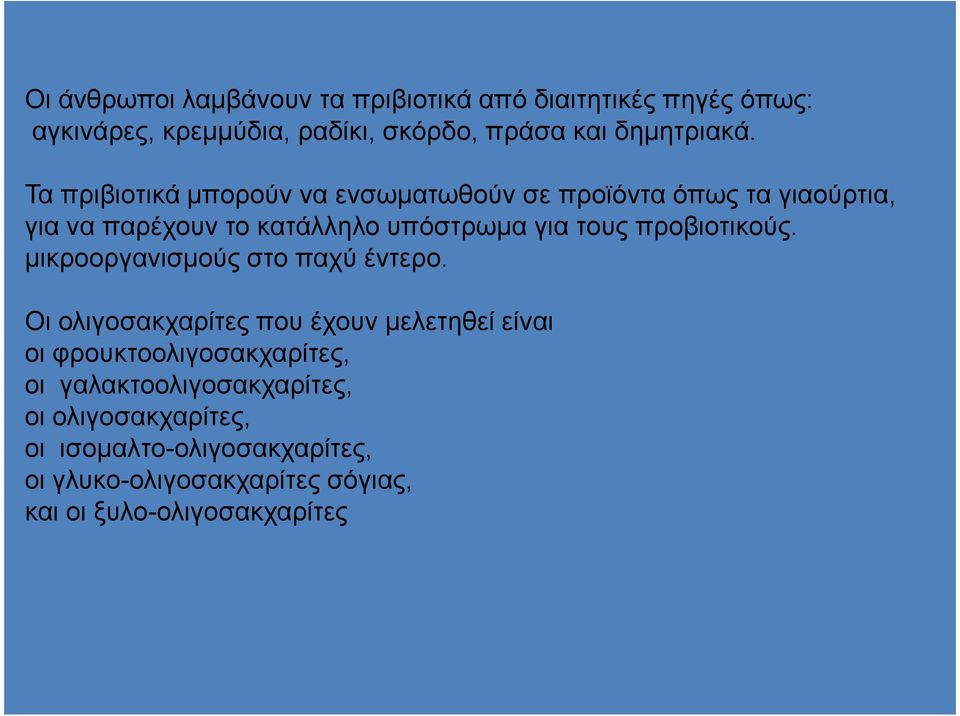 Οι άνθρωποι λαμβάνουν τα πριβιοτικά από διαιτητικές πηγές όπως: αγκινάρες, κρεμμύδια, ραδίκι, σκόρδο, πράσα και δημητριακά.

Τα πριβιοτικά μπορούν να ενσωματωθούν σε προϊόντα όπως τα γιαούρτια, για να παρέχουν το κατάλληλο υπόστρωμα για τους προβιοτικούς. μικροοργανισμούς στο παχύ έντερο.

Οι ολιγοσακχαρίτες που έχουν μελετηθεί είναι
οι φρουκτοολιγοσακχαρίτες,
οι γαλακτοολιγοσακχαρίτες,
οι ολιγοσακχαρίτες,
οι ισομαλτο-ολιγοσακχαρίτες,
οι γλυκο-ολιγοσακχαρίτες σόγιας,
και οι ξυλο-ολιγοσακχαρίτες